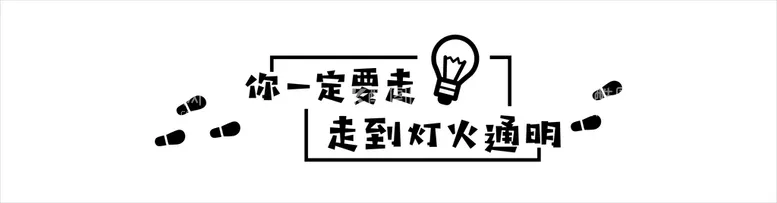 你一定要走
走到灯火通明